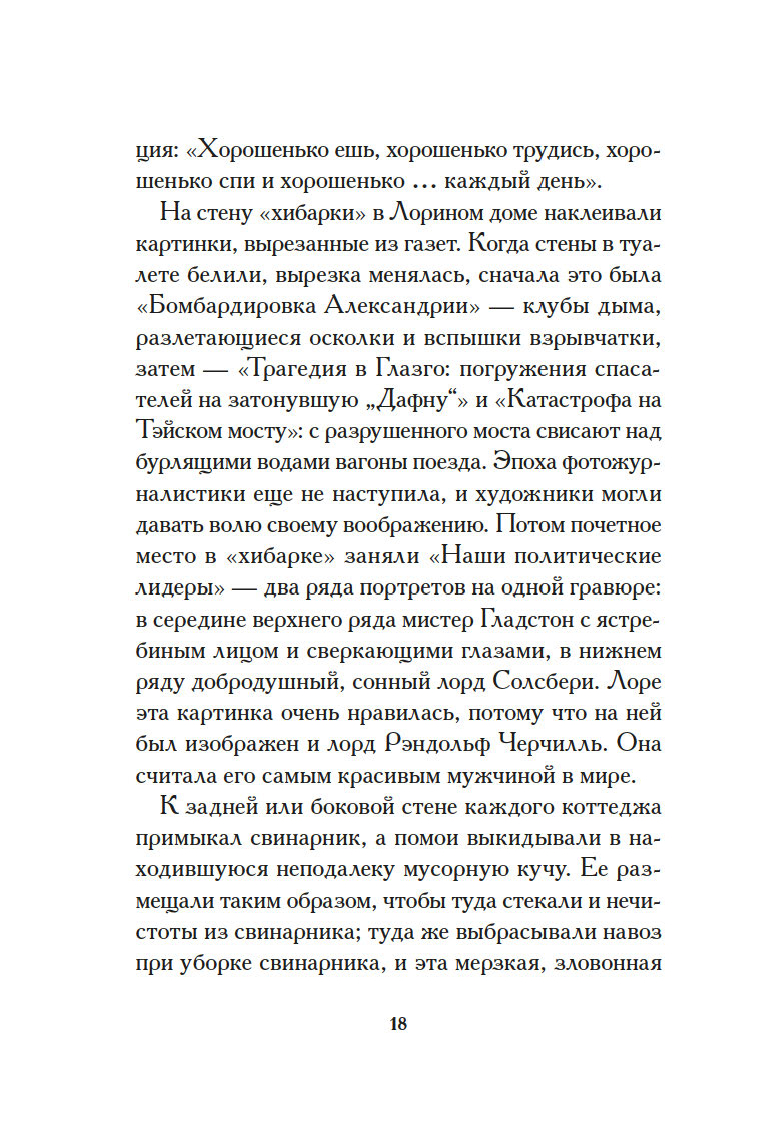 ция: «Хорошенько ешь, хорошенько трудись, хорошенько спи и хорошенько … каждый день».

На стену «хибарки» в Лорином доме наклеивали картинки, вырезанные из газет. Когда стены в туалете белили, вырезка менялась, сначала это была «Бомбардировка Александрии» — клубы дыма, разлетающиеся осколки и вспышки взрывчатки, затем — «Трагедия в Глазго: погружения спасателей на затонувшую „Дафну“» и «Катастрофа на Тэйском мосту»: с разрушенного моста свисают над бурлящими водами вагоны поезда. Эпоха фотожурналистики еще не наступила, и художники могли давать волю своему воображению. Потом почетное место в «хибарке» заняли «Наши политические лидеры» — два ряда портретов на одной гравюре: в середине верхнего ряда мистер Гладстон с ястребиным лицом и сверкающими глазами, в нижнем ряду добродушный, сонный лорд Солсбери. Лоре эта картинка очень нравилась, потому что на ней был изображен и лорд Рэндольф Черчилль. Она считала его самым красивым мужчиной в мире.

К задней или боковой стене каждого коттеджа примыкал свинарник, а помои выкидывали в находившуюся неподалеку мусорную кучу. Ее размещали таким образом, чтобы туда стекали и нечистоты из свинарника; туда же выбрасывали навоз при уборке свинарника, и эта мерзкая, зловонная

18